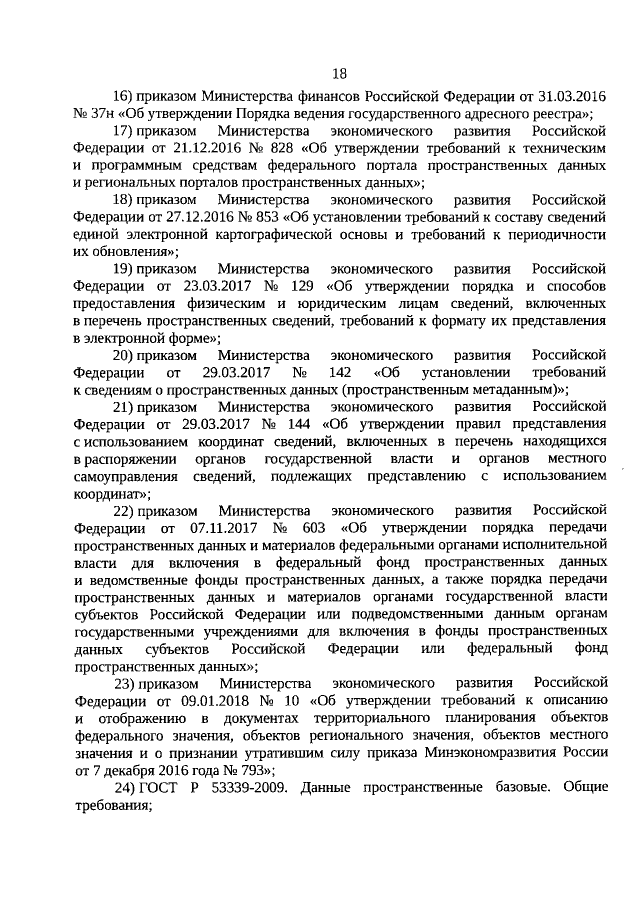 18

16) приказом Министерства финансов Российской Федерации от 31.03.2016 № 37н «Об утверждении Порядка ведения государственного адресного реестра»;

17) приказом Министерства экономического развития Российской Федерации от 21.12.2016 № 828 «Об утверждении требований к техническим и программным средствам федерального портала пространственных данных и региональных порталов пространственных данных»;

18) приказом Министерства экономического развития Российской Федерации от 27.12.2016 № 853 «Об установлении требований к составу сведений единой электронной картографической основы и требований к периодичности их обновления»;

19) приказом Министерства экономического развития Российской Федерации от 23.03.2017 № 129 «Об утверждении порядка и способов предоставления физическим и юридическим лицам сведений, включенных в перечень пространственных сведений, требований к формату их представления в электронной форме»;

20) приказом Министерства экономического развития Российской Федерации от 29.03.2017 № 142 «Об установлении требований к сведениям о пространственных данных (пространственным метаданным)»;

21) приказом Министерства экономического развития Российской Федерации от 29.03.2017 № 144 «Об утверждении правил представления с использованием координат сведений, включенных в перечень находящихся в распоряжении органов государственной власти и органов местного самоуправления сведений, подлежащих представлению с использованием координат»;

22) приказом Министерства экономического развития Российской Федерации от 07.11.2017 № 603 «Об утверждении порядка передачи пространственных данных и материалов федеральными органами исполнительной власти для включения в федеральный фонд пространственных данных и ведомственные фонды пространственных данных, а также порядка передачи пространственных данных и материалов органами государственной власти субъектов Российской Федерации или подведомственными данным органам государственными учреждениями для включения в фонды пространственных данных субъектов Российской Федерации или федеральный фонд пространственных данных»;

23) приказом Министерства экономического развития Российской Федерации от 09.01.2018 № 10 «Об утверждении требований к описанию и отображению в документах территориального планирования объектов федерального значения, объектов регионального значения, объектов местного значения и о признании утратившим силу приказа Минэкономразвития России от 7 декабря 2016 года № 793»;

24) ГОСТ Р 53339-2009. Данные пространственные базовые. Общие требования;